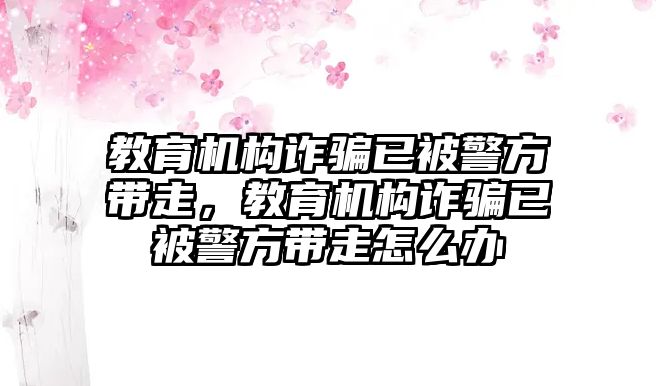 教育机构诈骗已被警方带走，教育机构诈骗已被警方带走怎么办